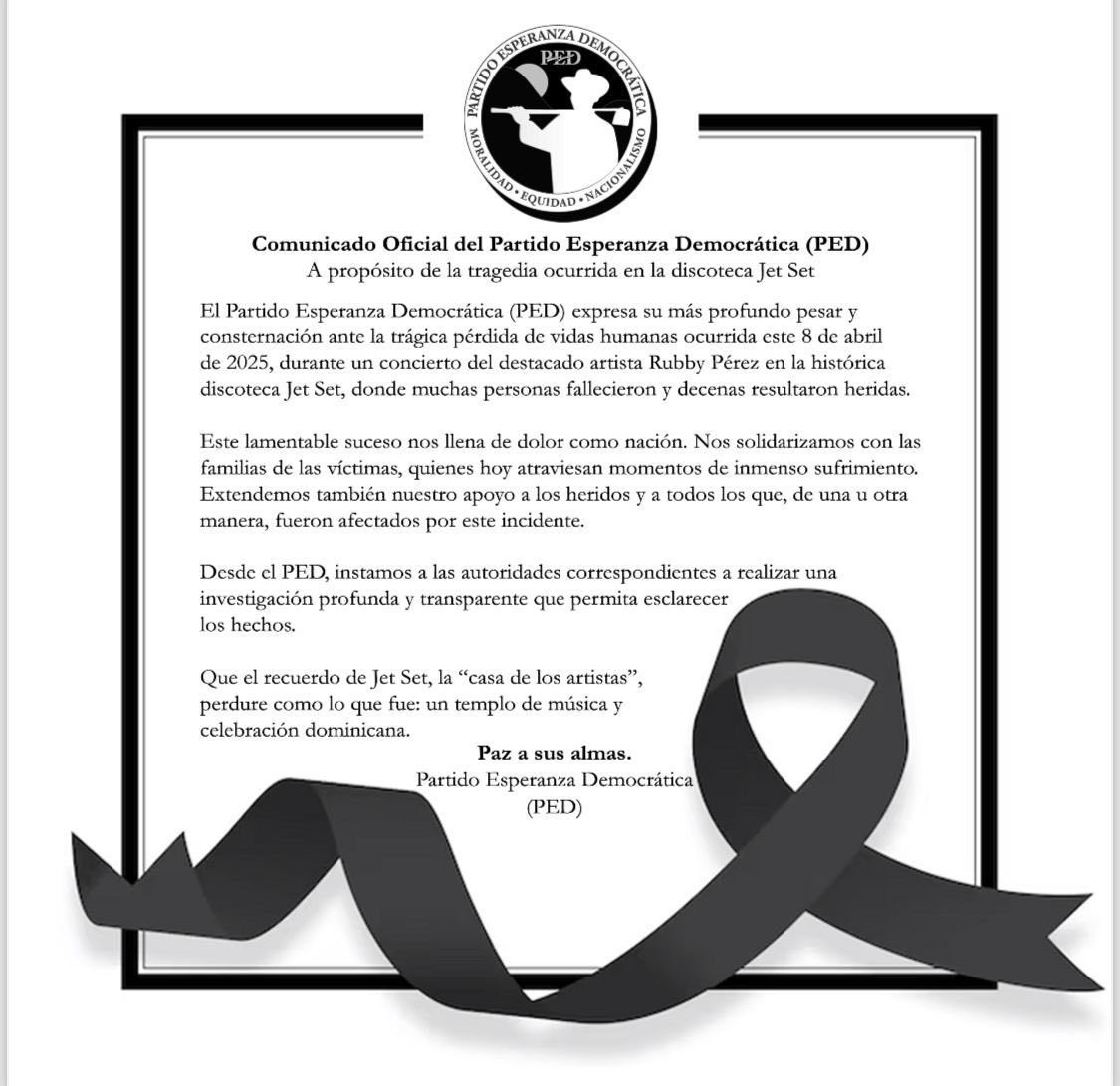 PARTIDO ESPERANZA DEMOCRÁTICA
PED
MORALIDAD • EQUIDAD • NACIONALISMO

Comunicado Oficial del Partido Esperanza Democrática (PED)
A propósito de la tragedia ocurrida en la discoteca Jet Set

El Partido Esperanza Democrática (PED) expresa su más profundo pesar y consternación ante la trágica pérdida de vidas humanas ocurrida este 8 de abril de 2025, durante un concierto del destacado artista Rubby Pérez en la histórica discoteca Jet Set, donde muchas personas fallecieron y decenas resultaron heridas.

Este lamentable suceso nos llena de dolor como nación. Nos solidarizamos con las familias de las víctimas, quienes hoy atraviesan momentos de inmenso sufrimiento. Extendemos también nuestro apoyo a los heridos y a todos los que, de una u otra manera, fueron afectados por este incidente.

Desde el PED, instamos a las autoridades correspondientes a realizar una investigación profunda y transparente que permita esclarecer los hechos.

Que el recuerdo de Jet Set, la "casa de los artistas", perdure como lo que fue: un templo de música y celebración dominicana.

Paz a sus almas.
Partido Esperanza Democrática
(PED)